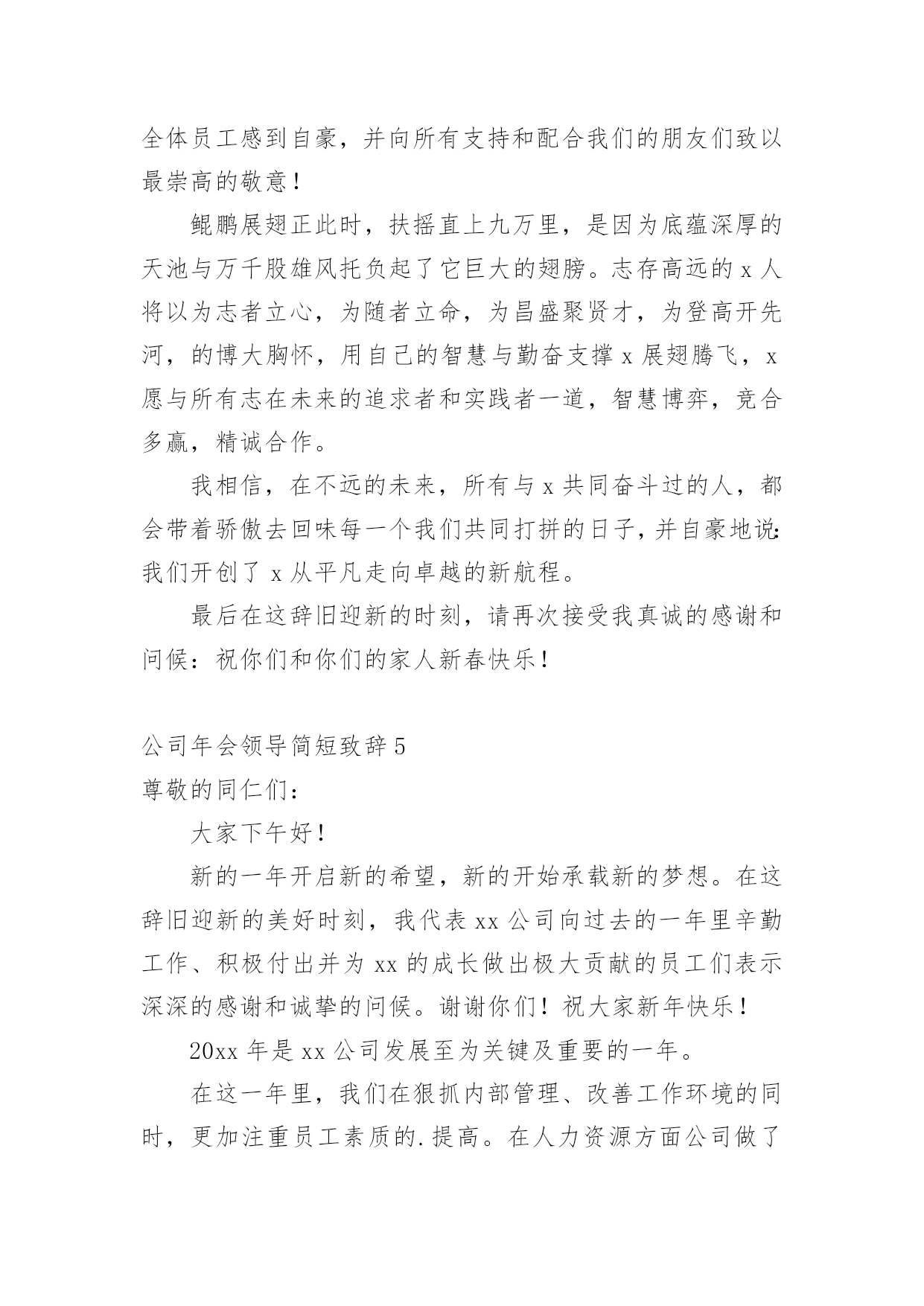 全体员工感到自豪，并向所有支持和配合我们的朋友们致以最崇高的敬意！

鲲鹏展翅正此时，扶摇直上九万里，是因为底蕴深厚的天池与万千股雄风托负起了它巨大的翅膀。志存高远的 x 人将以为志者立心，为随者立命，为昌盛聚贤才，为登高开先河，的博大胸怀，用自己的智慧与勤奋支撑 x 展翅腾飞，x 愿与所有志在未来的追求者和实践者一道，智慧博弈，竞合多赢，精诚合作。

我相信，在不远的未来，所有与 x 共同奋斗过的人，都会带着骄傲去回味每一个我们共同打拼的日子，并自豪地说：我们开创了 x 从平凡走向卓越的新航程。

最后在这辞旧迎新的时刻，请再次接受我真诚的感谢和问候：祝你们和你们的家人新春快乐！

公司年会领导简短致辞 5

尊敬的同仁们：

大家下午好！

新的一年开启新的希望，新的开始承载新的梦想。在这辞旧迎新的美好时刻，我代表 xx 公司向过去的一年里辛勤工作、积极付出并为 xx 的成长做出极大贡献的员工们表示深深的感谢和诚挚的问候。谢谢你们！祝大家新年快乐！

20xx 年是 xx 公司发展至为关键及重要的一年。

在这一年里，我们在狠抓内部管理、改善工作环境的同时，更加注重员工素质的.提高。在人力资源方面公司做了